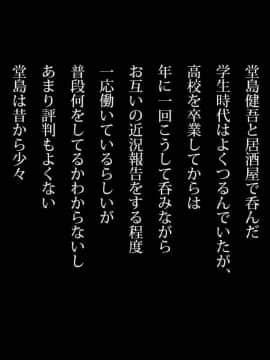 堂島健吾と居酒屋で呑んだ
学生時代はよくつるんでいたが、
高校を卒業してからは
年に一回こうして呑みながら
お互いの近況報告をする程度
一応働いているらしいが
普段何をしてるかわからないし
あまり評判もよくない
堂島は昔から少々